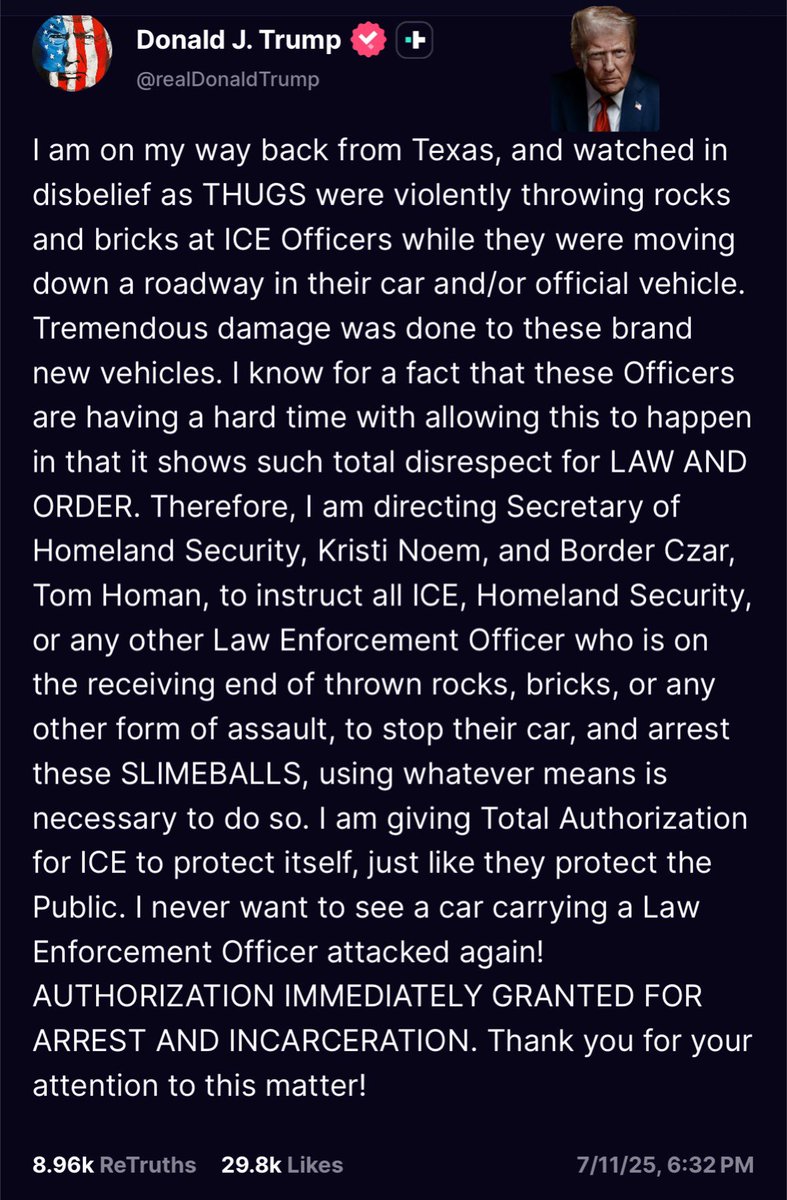 Donald J. Trump
@realDonaldTrump

I am on my way back from Texas, and watched in disbelief as THUGS were violently throwing rocks and bricks at ICE Officers while they were moving down a roadway in their car and/or official vehicle. Tremendous damage was done to these brand new vehicles. I know for a fact that these Officers are having a hard time with allowing this to happen in that it shows such total disrespect for LAW AND ORDER. Therefore, I am directing Secretary of Homeland Security, Kristi Noem, and Border Czar, Tom Homan, to instruct all ICE, Homeland Security, or any other Law Enforcement Officer who is on the receiving end of thrown rocks, bricks, or any other form of assault, to stop their car, and arrest these SLIMEBALLS, using whatever means is necessary to do so. I am giving Total Authorization for ICE to protect itself, just like they protect the Public. I never want to see a car carrying a Law Enforcement Officer attacked again! AUTHORIZATION IMMEDIATELY GRANTED FOR ARREST AND INCARCERATION. Thank you for your attention to this matter!

8.96k ReTruths 29.8k Likes 7/11/25, 6:32 PM